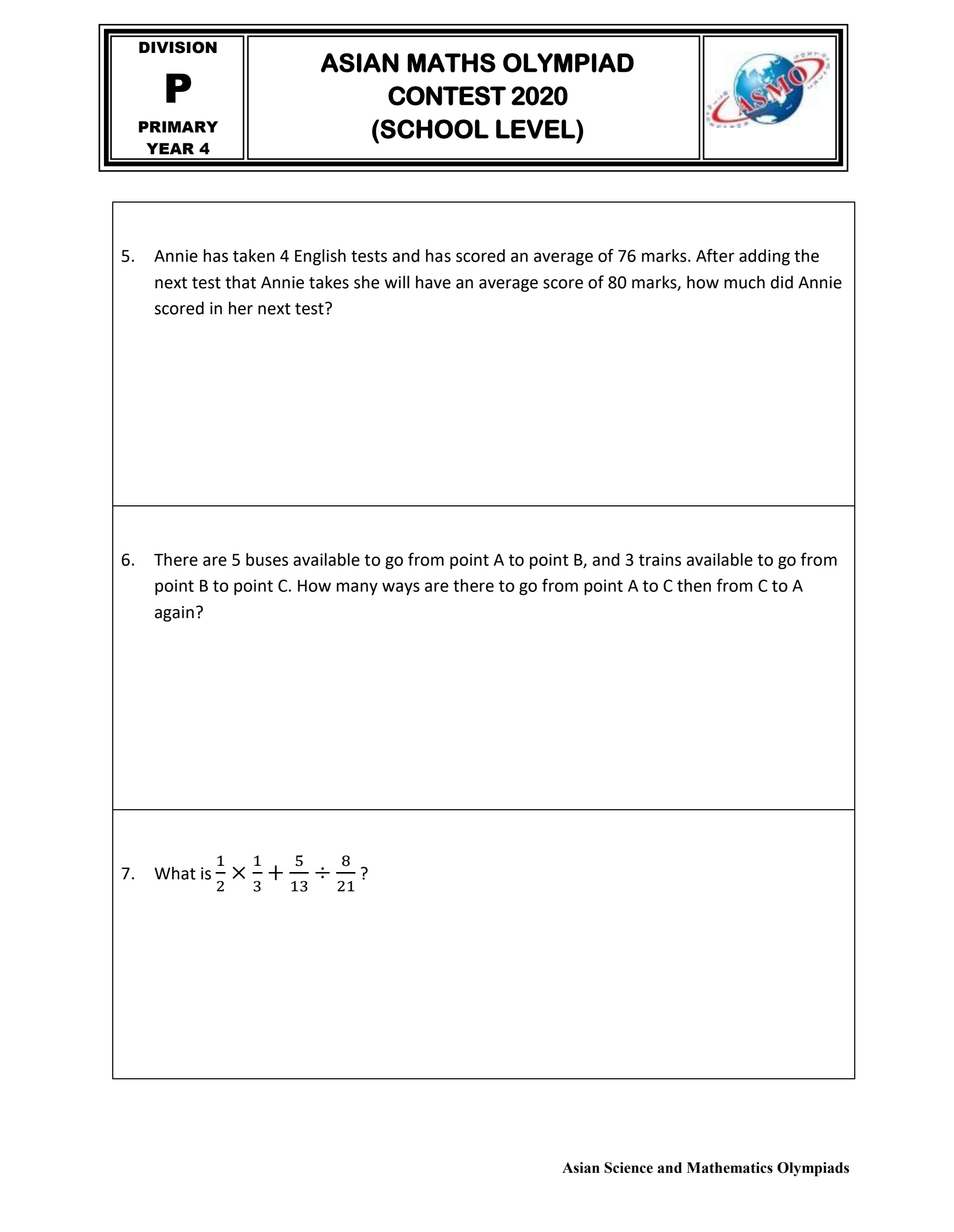 DIVISION

P

PRIMARY YEAR 4

ASIAN MATHS OLYMPIAD CONTEST 2020 (SCHOOL LEVEL)

ASMO

5. Annie has taken 4 English tests and has scored an average of 76 marks. After adding the next test that Annie takes she will have an average score of 80 marks, how much did Annie scored in her next test?

6. There are 5 buses available to go from point A to point B, and 3 trains available to go from point B to point C. How many ways are there to go from point A to C then from C to A again?

7. What is $\frac{1}{2} \times \frac{1}{3} + \frac{5}{13} \div \frac{8}{21}$?

Asian Science and Mathematics Olympiads